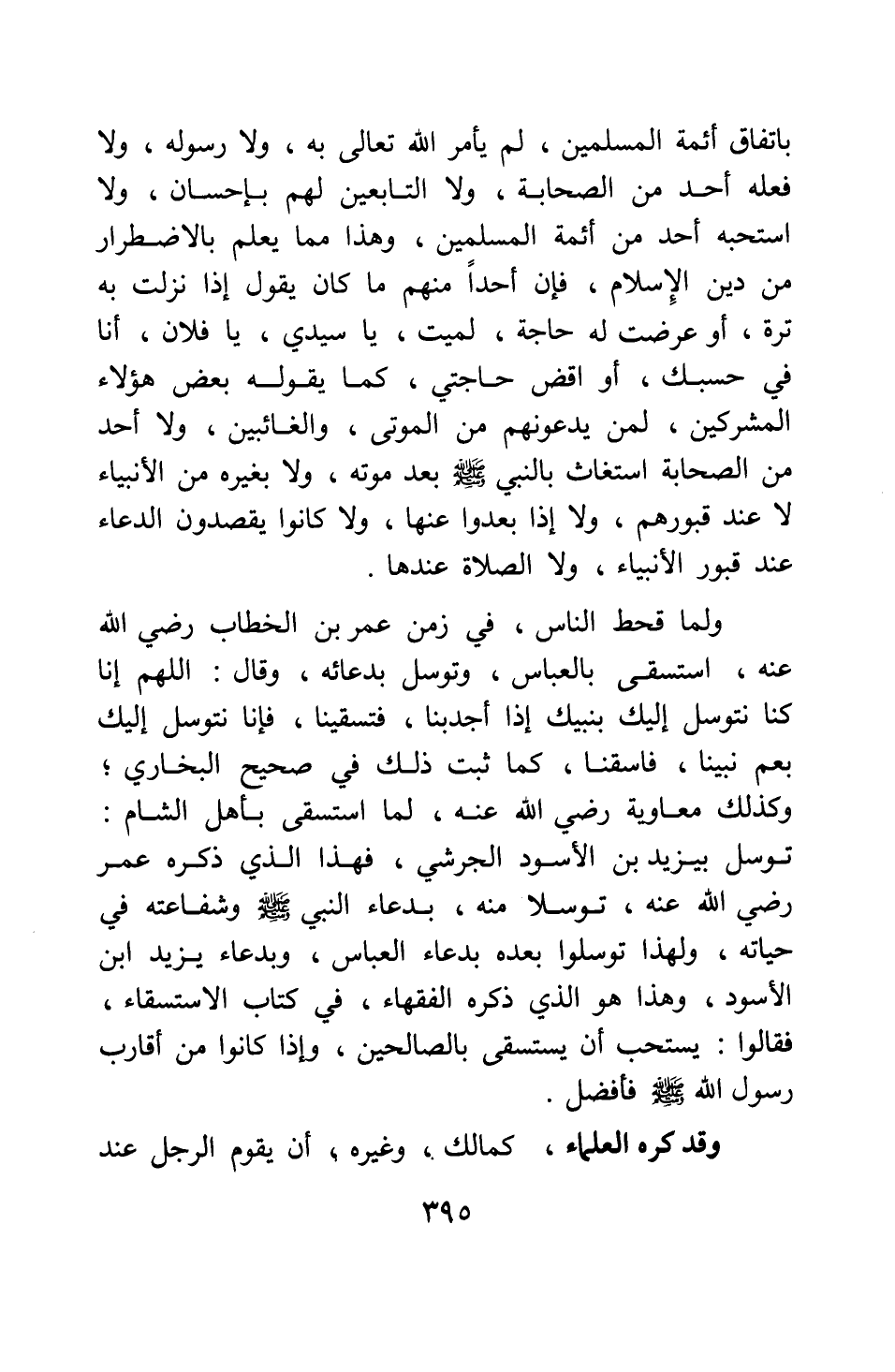 باتفاق أئمة المسلمين ، لم يأمر الله تعالى به ، ولا رسوله ، ولا فعله أحد من الصحابة ، ولا التابعين لهم بإحسان ، ولا استحبه أحد من أئمة المسلمين ، وهذا مما يعلم بالاضطرار من دين الإسلام ، فإن أحداً منهم ما كان يقول إذا نزلت به ترة ، أو عرضت له حاجة ، لميت ، يا سيدي ، يا فلان ، أنا في حسبك ، أو اقض حاجتي ، كما يقوله بعض هؤلاء المشركين ، لمن يدعونهم من الموتى ، والغائبين ، ولا أحد من الصحابة استغاث بالنبي ﷺ بعد موته ، ولا بغيره من الأنبياء لا عند قبورهم ، ولا إذا بعدوا عنها ، ولا كانوا يقصدون الدعاء عند قبور الأنبياء ، ولا الصلاة عندها .

ولما قحط الناس ، في زمن عمر بن الخطاب رضي الله عنه ، استسقى بالعباس ، وتوسل بدعائه ، وقال : اللهم إنا كنا نتوسل إليك بنبيك إذا أجدبنا ، فتسقينا ، فإنا نتوسل إليك بعم نبينا ، فاسقنا ، كما ثبت ذلك في صحيح البخاري ؛ وكذلك معاوية رضي الله عنه ، لما استسقى بأهل الشام : توسل بيزيد بن الأسود الجرشي ، فهذا الذي ذكره عمر رضي الله عنه ، توسلا منه ، بدعاء النبي ﷺ وشفاعته في حياته ، ولهذا توسلوا بعده بدعاء العباس ، وبدعاء يزيد ابن الأسود ، وهذا هو الذي ذكره الفقهاء ، في كتاب الاستسقاء ، فقالوا : يستحب أن يستسقى بالصالحين ، وإذا كانوا من أقارب رسول الله ﷺ فأفضل .

وقد كره العلماء ، كمالك ، وغيره ، أن يقوم الرجل عند

٣٩٥